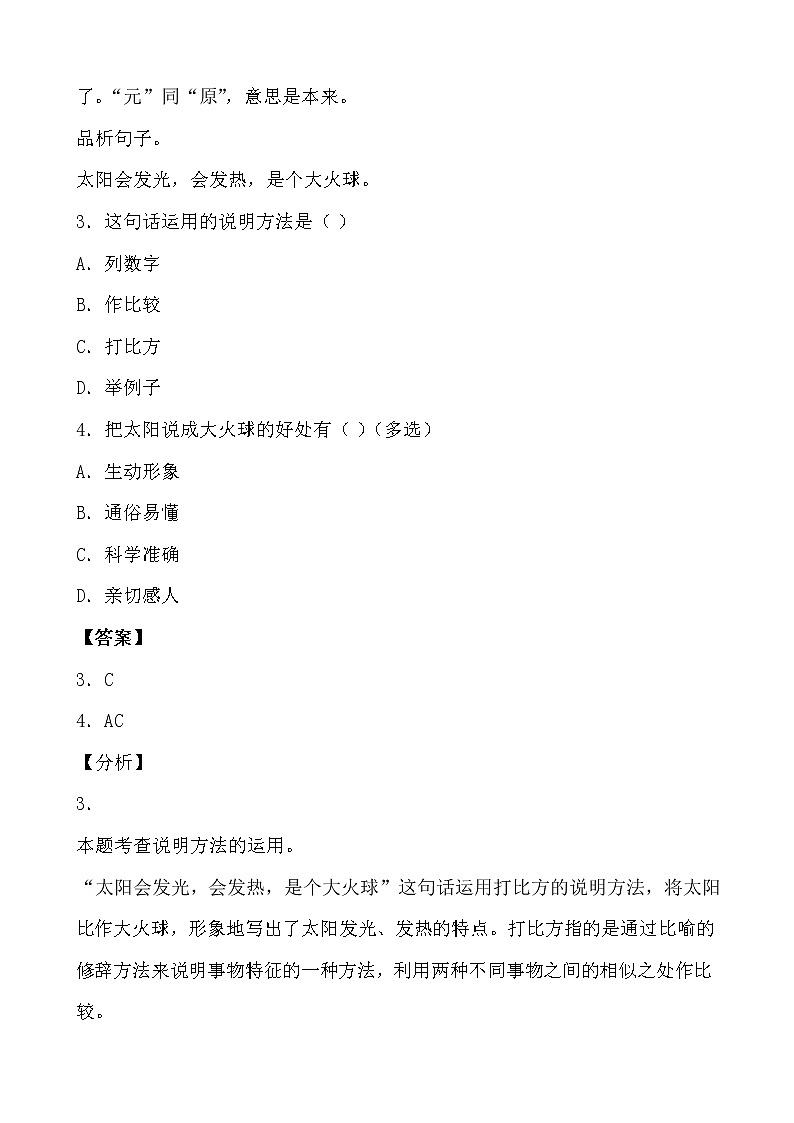 了。“元”同“原”，意思是本来。

品析句子。

太阳会发光，会发热，是个大火球。

3．这句话运用的说明方法是（ ）

A．列数字

B．作比较

C．打比方

D．举例子

4．把太阳说成大火球的好处有（ ）（多选）

A．生动形象

B．通俗易懂

C．科学准确

D．亲切感人

【答案】

3．C

4．AC

【分析】

3．

本题考查说明方法的运用。

“太阳会发光，会发热，是个大火球”这句话运用打比方的说明方法，将太阳比作大火球，形象地写出了太阳发光、发热的特点。打比方指的是通过比喻的修辞方法来说明事物特征的一种方法，利用两种不同事物之间的相似之处作比较。